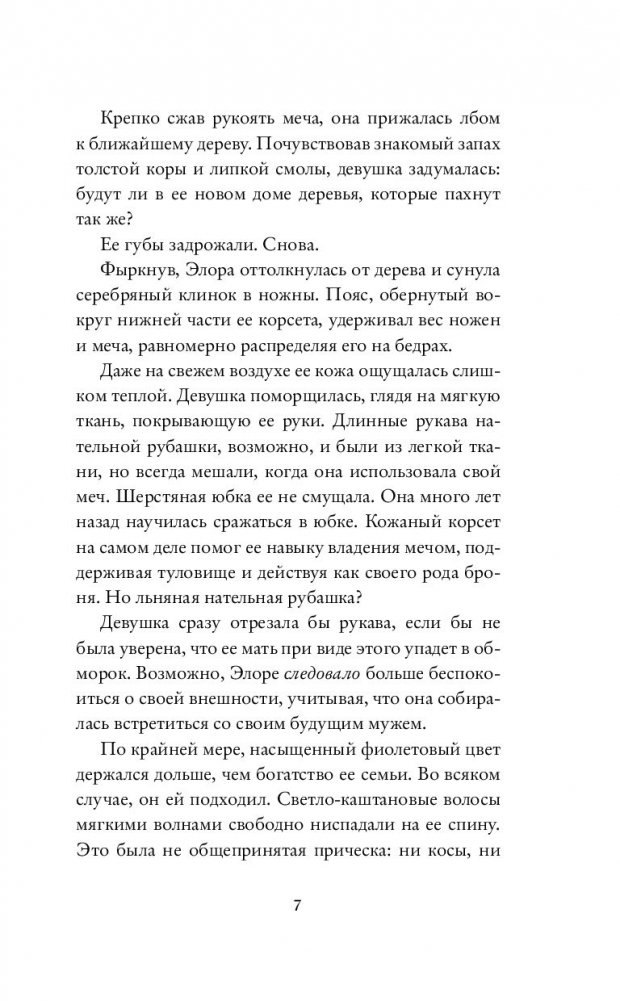 Крепко сжав рукоять меча, она прижалась лбом к ближайшему дереву. Почувствовав знакомый запах толстой коры и липкой смолы, девушка задумалась: будут ли в ее новом доме деревья, которые пахнут так же?

Ее губы задрожали. Снова.

Фыркнув, Элора оттолкнулась от дерева и сунула серебряный клинок в ножны. Пояс, обернутый вокруг нижней части ее корсета, удерживал вес ножен и меча, равномерно распределяя его на бедрах.

Даже на свежем воздухе ее кожа ощущалась слишком теплой. Девушка поморщилась, глядя на мягкую ткань, покрывающую ее руки. Длинные рукава нательной рубашки, возможно, и были из легкой ткани, но всегда мешали, когда она использовала свой меч. Шерстяная юбка ее не смущала. Она много лет назад научилась сражаться в юбке. Кожаный корсет на самом деле помог ее навыку владения мечом, поддерживая туловище и действуя как своего рода броня. Но льняная нательная рубашка?

Девушка сразу отрезала бы рукава, если бы не была уверена, что ее мать при виде этого упадет в обморок. Возможно, Элоре следовало больше беспокоиться о своей внешности, учитывая, что она собиралась встретиться со своим будущим мужем.

По крайней мере, насыщенный фиолетовый цвет держался дольше, чем богатство ее семьи. Во всяком случае, он ей подходил. Светло-каштановые волосы мягкими волнами свободно ниспадали на ее спину. Это была не общепринятая прическа: ни косы, ни

7